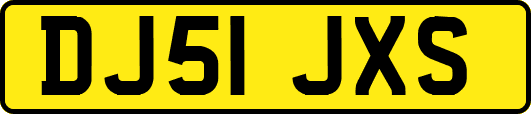 DJ51 JXS